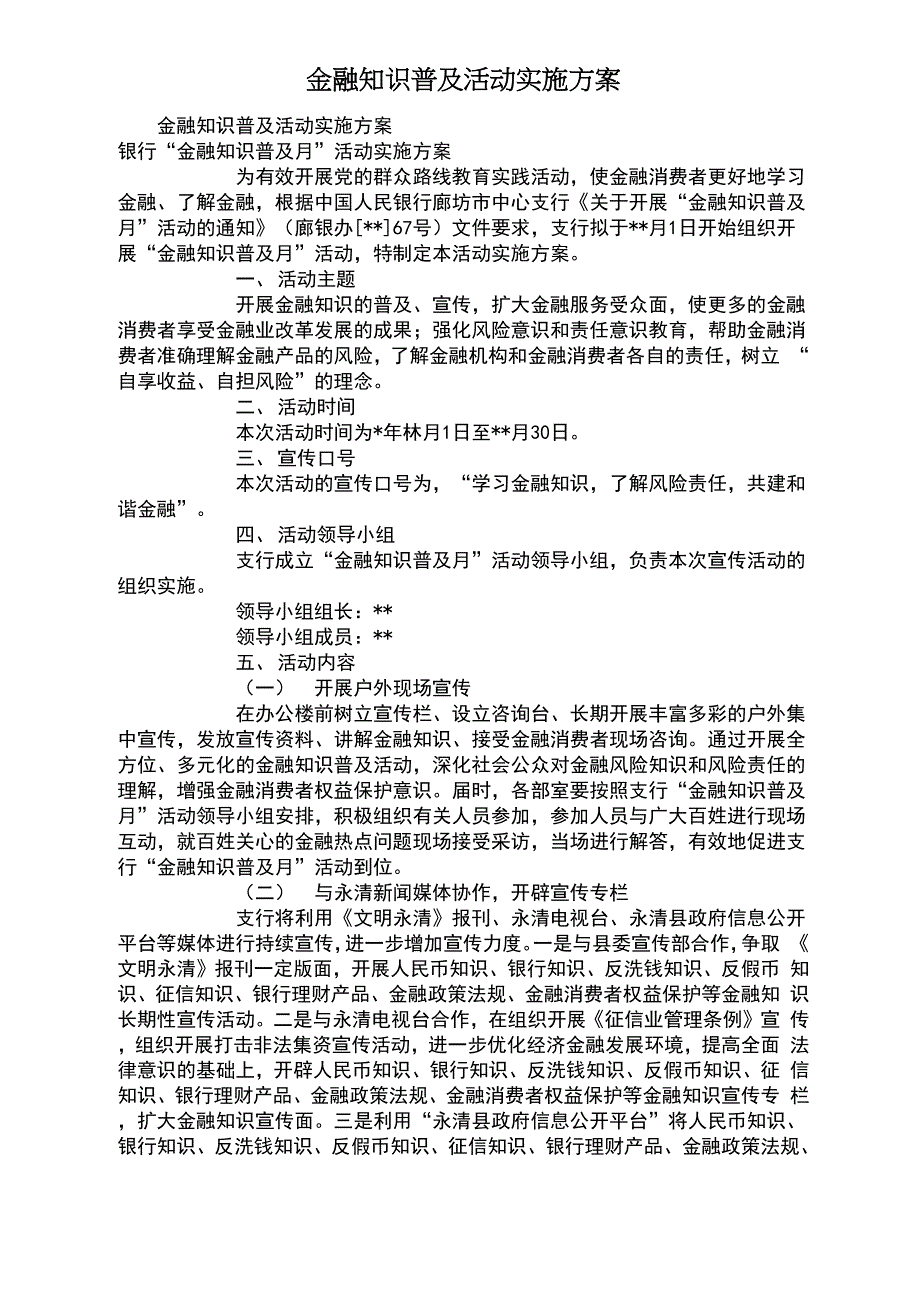 金融知识普及活动实施方案

金融知识普及活动实施方案

银行“金融知识普及月”活动实施方案

为有效开展党的群众路线教育实践活动，使金融消费者更好地学习金融、了解金融，根据中国人民银行廊坊市中心支行《关于开展“金融知识普及月”活动的通知》（廊银办[**]67号）文件要求，支行拟于**月1日开始组织开展“金融知识普及月”活动，特制定本活动实施方案。

一、活动主题

开展金融知识的普及、宣传，扩大金融服务受众面，使更多的金融消费者享受金融业改革发展的成果；强化风险意识和责任意识教育，帮助金融消费者准确理解金融产品的风险，了解金融机构和金融消费者各自的责任，树立“自享收益、自担风险”的理念。

二、活动时间

本次活动时间为*年林月1日至**月30日。

三、宣传口号

本次活动的宣传口号为，“学习金融知识，了解风险责任，共建和谐金融”。

四、活动领导小组

支行成立“金融知识普及月”活动领导小组，负责本次宣传活动的组织实施。

领导小组组长：**

领导小组成员：**

五、活动内容

（一） 开展户外现场宣传

在办公楼前树立宣传栏、设立咨询台、长期开展丰富多彩的户外集中宣传，发放宣传资料、讲解金融知识、接受金融消费者现场咨询。通过开展全方位、多元化的金融知识普及活动，深化社会公众对金融风险知识和风险责任的理解，增强金融消费者权益保护意识。届时，各部室要按照支行“金融知识普及月”活动领导小组安排，积极组织有关人员参加，参加人员与广大百姓进行现场互动，就百姓关心的金融热点问题现场接受采访，当场进行解答，有效地促进支行“金融知识普及月”活动到位。

（二） 与永清新闻媒体协作，开辟宣传专栏

支行将利用《文明永清》报刊、永清电视台、永清县政府信息公开平台等媒体进行持续宣传，进一步增加宣传力度。一是与县委宣传部合作，争取《文明永清》报刊一定版面，开展人民币知识、银行知识、反洗钱知识、反假币知识、征信知识、银行理财产品、金融政策法规、金融消费者权益保护等金融知识长期性宣传活动。二是与永清电视台合作，在组织开展《征信业管理条例》宣传，组织开展打击非法集资宣传活动，进一步优化经济金融发展环境，提高全面法律意识的基础上，开辟人民币知识、银行知识、反洗钱知识、反假币知识、征信知识、银行理财产品、金融政策法规、金融消费者权益保护等金融知识宣传专栏，扩大金融知识宣传面。三是利用“永清县政府信息公开平台”将人民币知识、银行知识、反洗钱知识、反假币知识、征信知识、银行理财产品、金融政策法规、